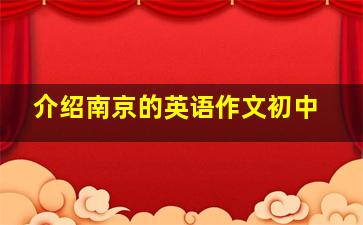 介绍南京的英语作文初中